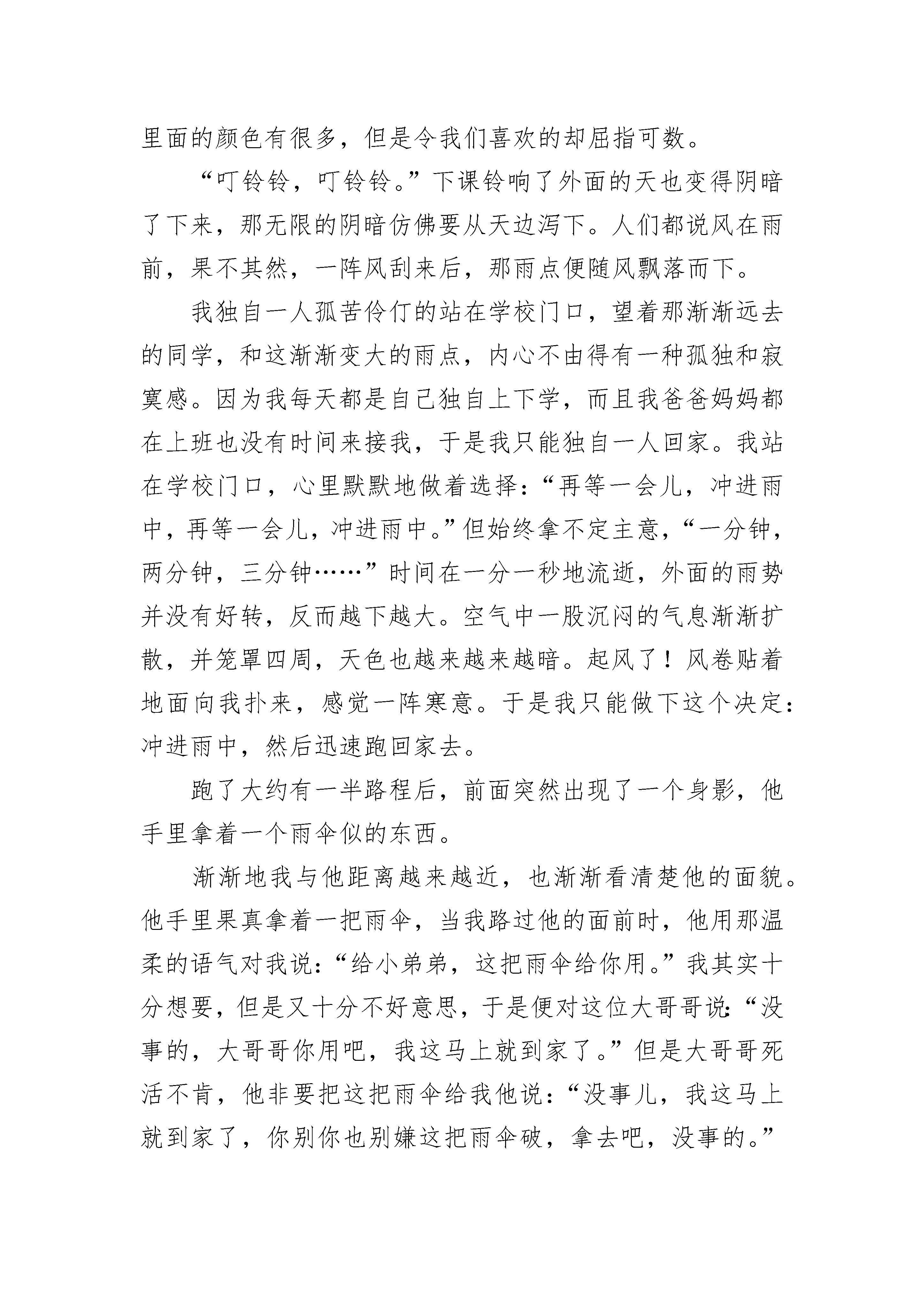 里面的颜色有很多，但是令我们喜欢的却屈指可数。

“叮铃铃，叮铃铃。”下课铃响了外面的天也变得阴暗了下来，那无限的阴暗仿佛要从天边泻下。人们都说风在雨前，果不其然，一阵风刮来后，那雨点便随风飘落而下。

我独自一人孤苦伶仃的站在学校门口，望着那渐渐远去的同学，和这渐渐变大的雨点，内心不由得有一种孤独和寂寞感。因为我每天都是自己独自上下学，而且我爸爸妈妈都在上班也没有时间来接我，于是我只能独自一人回家。我站在学校门口，心里默默地做着选择：“再等一会儿，冲进雨中，再等一会儿，冲进雨中。”但始终拿不定主意，“一分钟，两分钟，三分钟……”时间在一分一秒地流逝，外面的雨势并没有好转，反而越下越大。空气中一股沉闷的气息渐渐扩散，并笼罩四周，天色也越来越来越暗。起风了！风卷贴着地面向我扑来，感觉一阵寒意。于是我只能做下这个决定：冲进雨中，然后迅速跑回家去。

跑了大约有一半路程后，前面突然出现了一个身影，他手里拿着一个雨伞似的东西。

渐渐地我与他距离越来越近，也渐渐看清楚他的面貌。他手里果真拿着一把雨伞，当我路过他的面前时，他用那温柔的语气对我说：“给小弟弟，这把雨伞给你用。”我其实十分想要，但是又十分不好意思，于是便对这位大哥哥说：“没事的，大哥哥你用吧，我这马上就到家了。”但是大哥哥死活不肯，他非要把这把雨伞给我他说：“没事儿，我这马上就到家了，你别你也别嫌这把雨伞破，拿去吧，没事的。”